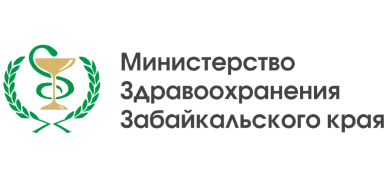 Министерство
Здравоохранения
Забайкальского края